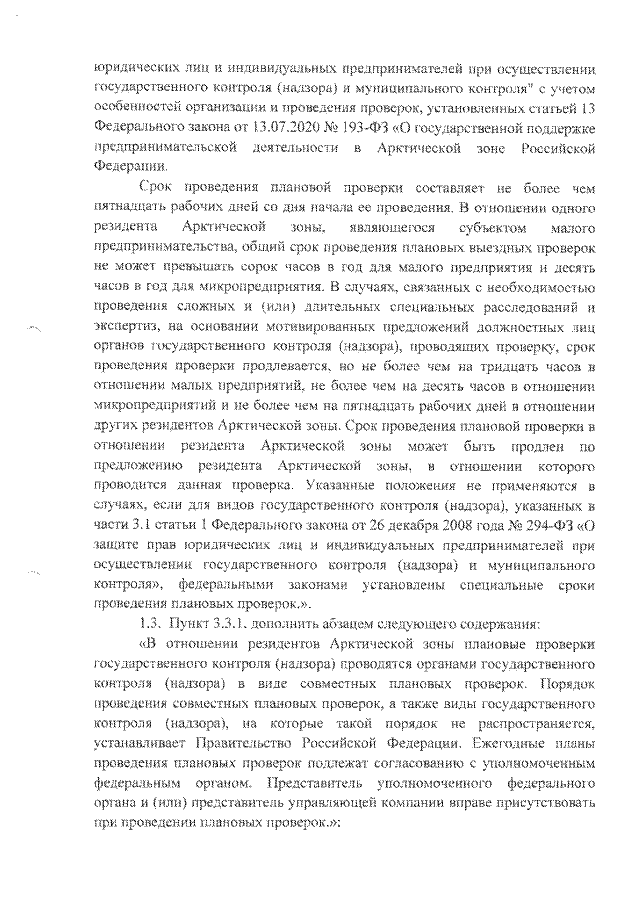 юридических лиц и индивидуальных предпринимателей при осуществлении государственного контроля (надзора) и муниципального контроля" с учетом особенностей организации и проведения проверок, установленных статьей 13 Федерального закона от 13.07.2020 № 193-ФЗ «О государственной поддержке предпринимательской деятельности в Арктической зоне Российской Федерации.

Срок проведения плановой проверки составляет не более чем пятнадцать рабочих дней со дня начала ее проведения. В отношении одного резидента Арктической зоны, являющегося субъектом малого предпринимательства, общий срок проведения плановых выездных проверок не может превышать сорок часов в год для малого предприятия и десять часов в год для микропредприятия. В случаях, связанных с необходимостью проведения сложных и (или) длительных специальных расследований и экспертиз, на основании мотивированных предложений должностных лиц органов государственного контроля (надзора), проводящих проверку, срок проведения проверки продлевается, но не более чем на тридцать часов в отношении малых предприятий, не более чем на десять часов в отношении микропредприятий и не более чем на пятнадцать рабочих дней в отношении других резидентов Арктической зоны. Срок проведения плановой проверки в отношении резидента Арктической зоны может быть продлен по предложению резидента Арктической зоны, в отношении которого проводится данная проверка. Указанные положения не применяются в случаях, если для видов государственного контроля (надзора), указанных в части 3.1 статьи 1 Федерального закона от 26 декабря 2008 года № 294-ФЗ «О защите прав юридических лиц и индивидуальных предпринимателей при осуществлении государственного контроля (надзора) и муниципального контроля», федеральными законами установлены специальные сроки проведения плановых проверок.».

1.3. Пункт 3.3.1. дополнить абзацем следующего содержания:

«В отношении резидентов Арктической зоны плановые проверки государственного контроля (надзора) проводятся органами государственного контроля (надзора) в виде совместных плановых проверок. Порядок проведения совместных плановых проверок, а также виды государственного контроля (надзора), на которые такой порядок не распространяется, устанавливает Правительство Российской Федерации. Ежегодные планы проведения плановых проверок подлежат согласованию с уполномоченным федеральным органом. Представитель уполномоченного федерального органа и (или) представитель управляющей компании вправе присутствовать при проведении плановых проверок.»;